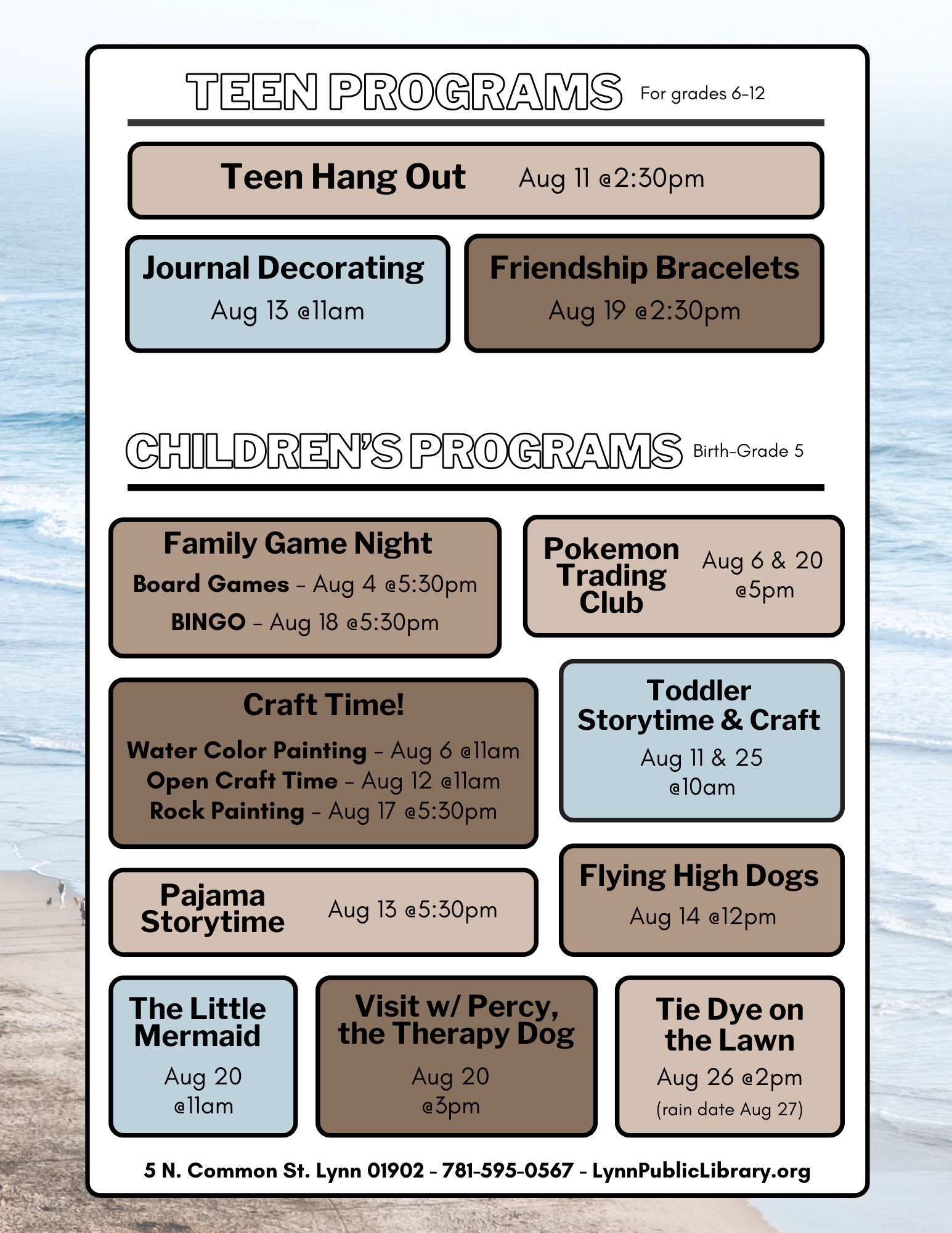 TEEN PROGRAMS For grades 6-12

Teen Hang Out Aug 11 @2:30pm

Journal Decorating
Aug 13 @11am

Friendship Bracelets
Aug 19 @2:30pm

CHILDREN'S PROGRAMS Birth-Grade 5

Family Game Night
Board Games - Aug 4 @5:30pm
BINGO - Aug 18 @5:30pm

Pokemon Trading Club
Aug 6 & 20 @5pm

Craft Time!
Water Color Painting - Aug 6 @11am
Open Craft Time - Aug 12 @11am
Rock Painting - Aug 17 @5:30pm

Toddler Storytime & Craft
Aug 11 & 25 @10am

Pajama Storytime
Aug 13 @5:30pm

Flying High Dogs
Aug 14 @12pm

The Little Mermaid
Aug 20 @11am

Visit w/ Percy, the Therapy Dog
Aug 20 @3pm

Tie Dye on the Lawn
Aug 26 @2pm
(rain date Aug 27)

5 N. Common St. Lynn 01902 - 781-595-0567 - LynnPublicLibrary.org